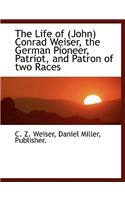 The Life of (John) Conrad Weiser, the German Pioneer, Patriot, and Patron of two Races

C. Z. Weiser, Daniel Miller, Publisher.